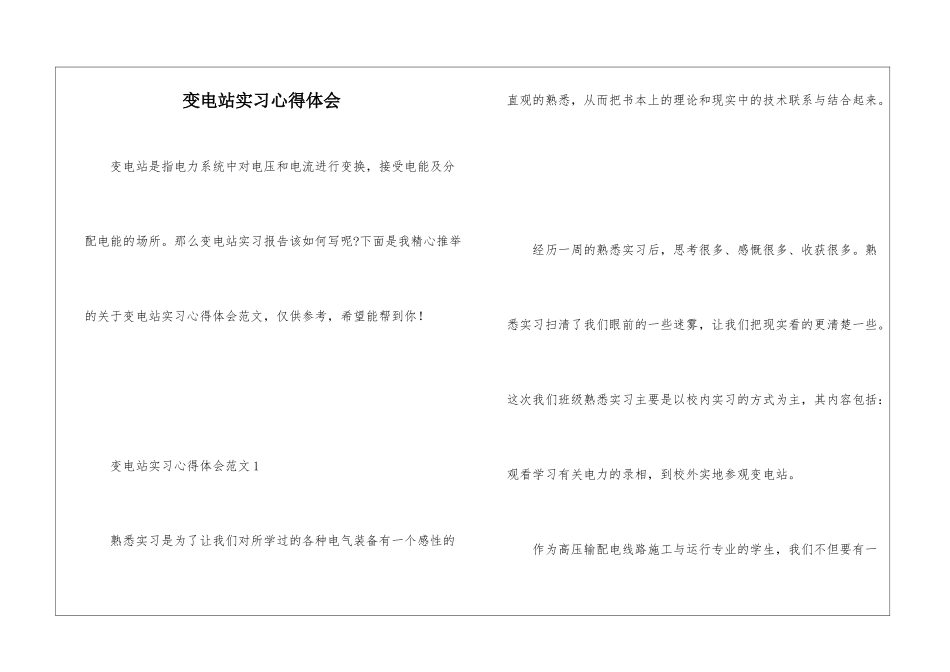 变电站实习心得体会

变电站是指电力系统中对电压和电流进行变换，接受电能及分配电能的场所。那么变电站实习报告该如何写呢?下面是我精心推举的关于变电站实习心得体会范文，仅供参考，希望能帮到你！

变电站实习心得体会范文1

熟悉实习是为了让我们对所学过的各种电气装备有一个感性的直观的熟悉，从而把书本上的理论和现实中的技术联系与结合起来。

经历一周的熟悉实习后，思考很多、感慨很多、收获很多。熟悉实习扫清了我们眼前的一些迷雾，让我们把现实看的更清楚一些。这次我们班级熟悉实习主要是以校内实习的方式为主，其内容包括：观看学习有关电力的录相，到校外实地参观变电站。

作为高压输配电线路施工与运行专业的学生，我们不但要有一